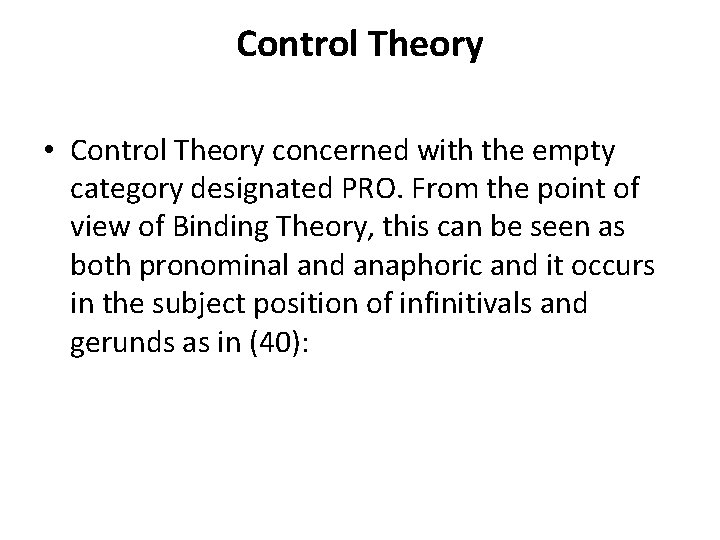 Control Theory

• Control Theory concerned with the empty category designated PRO. From the point of view of Binding Theory, this can be seen as both pronominal and anaphoric and it occurs in the subject position of infinitivals and gerunds as in (40):